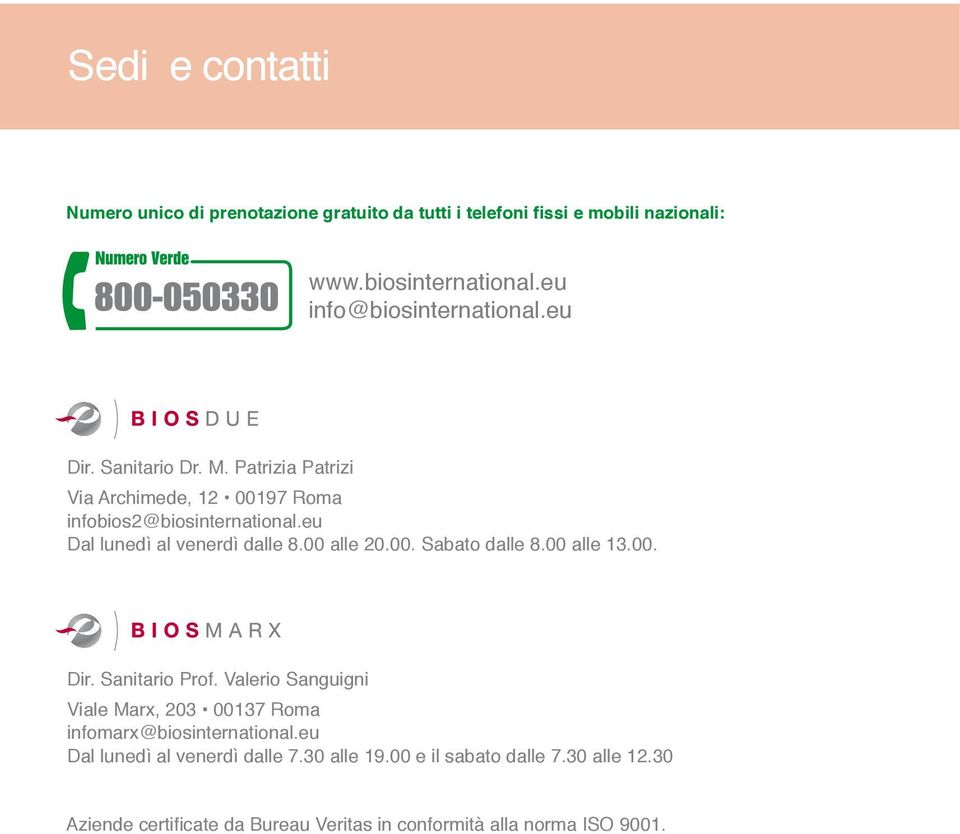 Sedi e contatti

Numero unico di prenotazione gratuito da tutti i telefoni fissi e mobili nazionali:

Numero Verde
800-050330

www.biosinternational.eu
info@biosinternational.eu

BIOSDUE

Dir. Sanitario Dr. M. Patrizia Patrizi

Via Archimede, 12 • 00197 Roma
infobios2@biosinternational.eu
Dal lunedì al venerdì dalle 8.00 alle 20.00. Sabato dalle 8.00 alle 13.00.

BIOSMARX

Dir. Sanitario Prof. Valerio Sanguigni

Viale Marx, 203 • 00137 Roma
infomarx@biosinternational.eu
Dal lunedì al venerdì dalle 7.30 alle 19.00 e il sabato dalle 7.30 alle 12.30

Aziende certificate da Bureau Veritas in conformità alla norma ISO 9001.